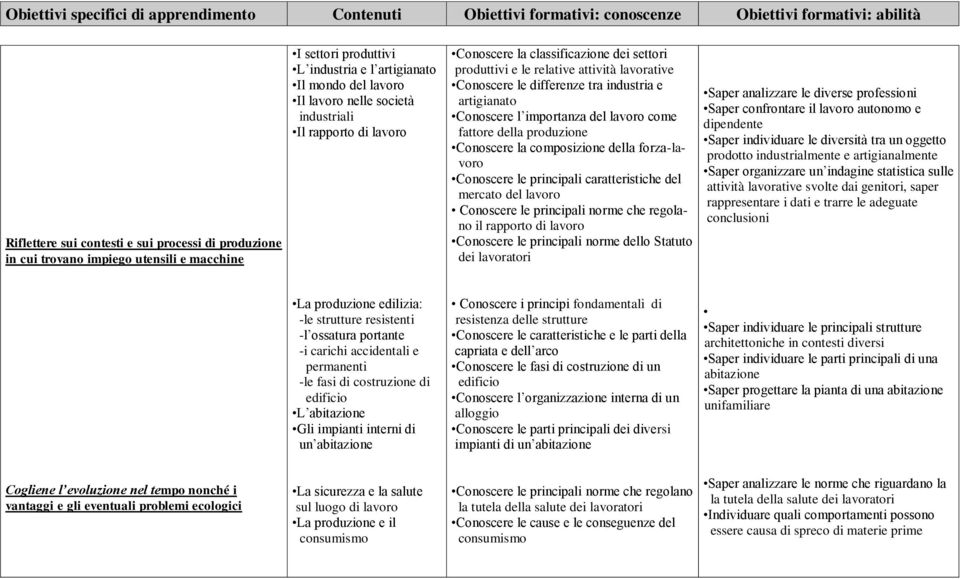 | Obiettivi specifici di apprendimento | Contenuti | Obiettivi formativi: conoscenze | Obiettivi formativi: abilità |
|---|---|---|---|
| Riflettere sui contesti e sui processi di produzione in cui trovano impiego utensili e macchine | •I settori produttivi •L'industria e l'artigianato •Il mondo del lavoro •Il lavoro nelle società industriali •Il rapporto di lavoro | •Conoscere la classificazione dei settori produttivi e le relative attività lavorative •Conoscere le differenze tra industria e artigianato •Conoscere l'importanza del lavoro come fattore della produzione •Conoscere la composizione della forza-lavoro •Conoscere le principali caratteristiche del mercato del lavoro • Conoscere le principali norme che regolano il rapporto di lavoro •Conoscere le principali norme dello Statuto dei lavoratori | •Saper analizzare le diverse professioni •Saper confrontare il lavoro autonomo e dipendente •Saper individuare le diversità tra un oggetto prodotto industrialmente e artigianalmente •Saper organizzare un'indagine statistica sulle attività lavorative svolte dai genitori, saper rappresentare i dati e trarre le adeguate conclusioni |
| | •La produzione edilizia: -le strutture resistenti -l'ossatura portante -i carichi accidentali e permanenti -le fasi di costruzione di edificio •L'abitazione •Gli impianti interni di un'abitazione | • Conoscere i principi fondamentali di resistenza delle strutture •Conoscere le caratteristiche e le parti della capriata e dell'arco •Conoscere le fasi di costruzione di un edificio •Conoscere l'organizzazione interna di un alloggio •Conoscere le parti principali dei diversi impianti di un'abitazione | • •Saper individuare le principali strutture architettoniche in contesti diversi •Saper individuare le parti principali di una abitazione •Saper progettare la pianta di una abitazione unifamiliare |
| Cogliene l'evoluzione nel tempo nonché i vantaggi e gli eventuali problemi ecologici | •La sicurezza e la salute sul luogo di lavoro •La produzione e il consumismo | •Conoscere le principali norme che regolano la tutela della salute dei lavoratori •Conoscere le cause e le conseguenze del consumismo | •Saper analizzare le norme che riguardano la tutela della salute dei lavoratori •Individuare quali comportamenti possono essere causa di spreco di materie prime |